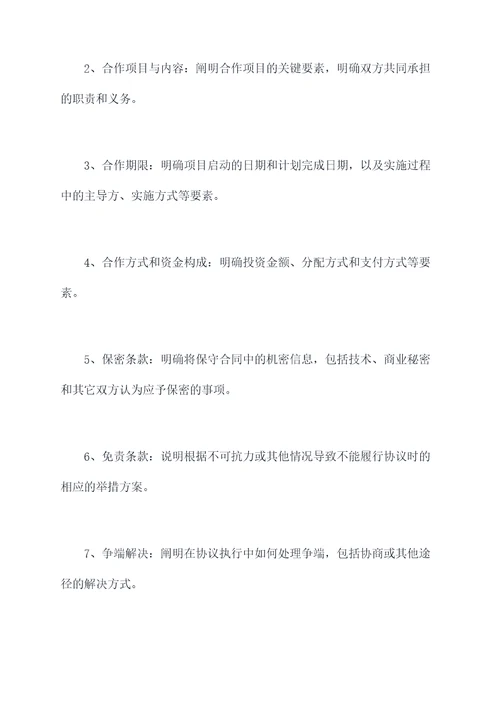 2、合作项目与内容：阐明合作项目的关键要素，明确双方共同承担的职责和义务。

3、合作期限：明确项目启动的日期和计划完成日期，以及实施过程中的主导方、实施方式等要素。

4、合作方式和资金构成：明确投资金额、分配方式和支付方式等要素。

5、保密条款：明确将保守合同中的机密信息，包括技术、商业秘密和其它双方认为应予保密的事项。

6、免责条款：说明根据不可抗力或其他情况导致不能履行协议时的相应的举措方案。

7、争端解决：阐明在协议执行中如何处理争端，包括协商或其他途径的解决方式。